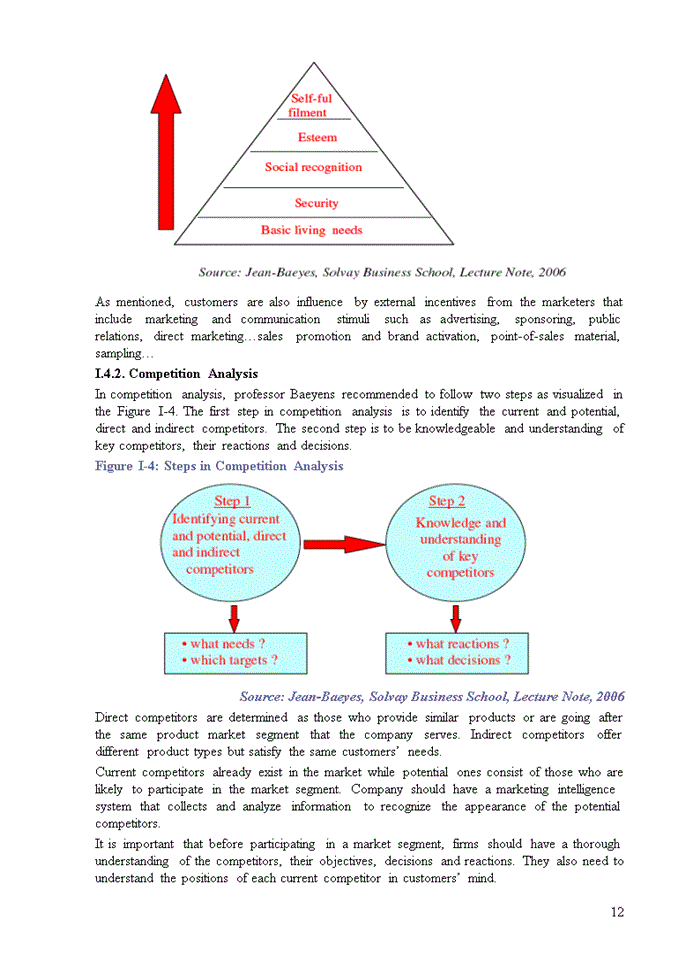 Self-ful filment

Esteem

Social recognition

Security

Basic living needs

Source: Jean-Baeyes, Solvay Business School, Lecture Note, 2006

As mentioned, customers are also influence by external incentives from the marketers that include marketing and communication stimuli such as advertising, sponsoring, public relations, direct marketing…sales promotion and brand activation, point-of-sales material, sampling…

I.4.2. Competition Analysis

In competition analysis, professor Baeyens recommended to follow two steps as visualized in the Figure I-4. The first step in competition analysis is to identify the current and potential, direct and indirect competitors. The second step is to be knowledgeable and understanding of key competitors, their reactions and decisions.

Figure I-4: Steps in Competition Analysis

Step 1
Identifying current and potential, direct and indirect competitors

Step 2
Knowledge and understanding of key competitors

• what needs ?
• which targets ?

• what reactions ?
• what decisions ?

Source: Jean-Baeyes, Solvay Business School, Lecture Note, 2006

Direct competitors are determined as those who provide similar products or are going after the same product market segment that the company serves. Indirect competitors offer different product types but satisfy the same customers' needs.

Current competitors already exist in the market while potential ones consist of those who are likely to participate in the market segment. Company should have a marketing intelligence system that collects and analyze information to recognize the appearance of the potential competitors.

It is important that before participating in a market segment, firms should have a thorough understanding of the competitors, their objectives, decisions and reactions. They also need to understand the positions of each current competitor in customers' mind.

12